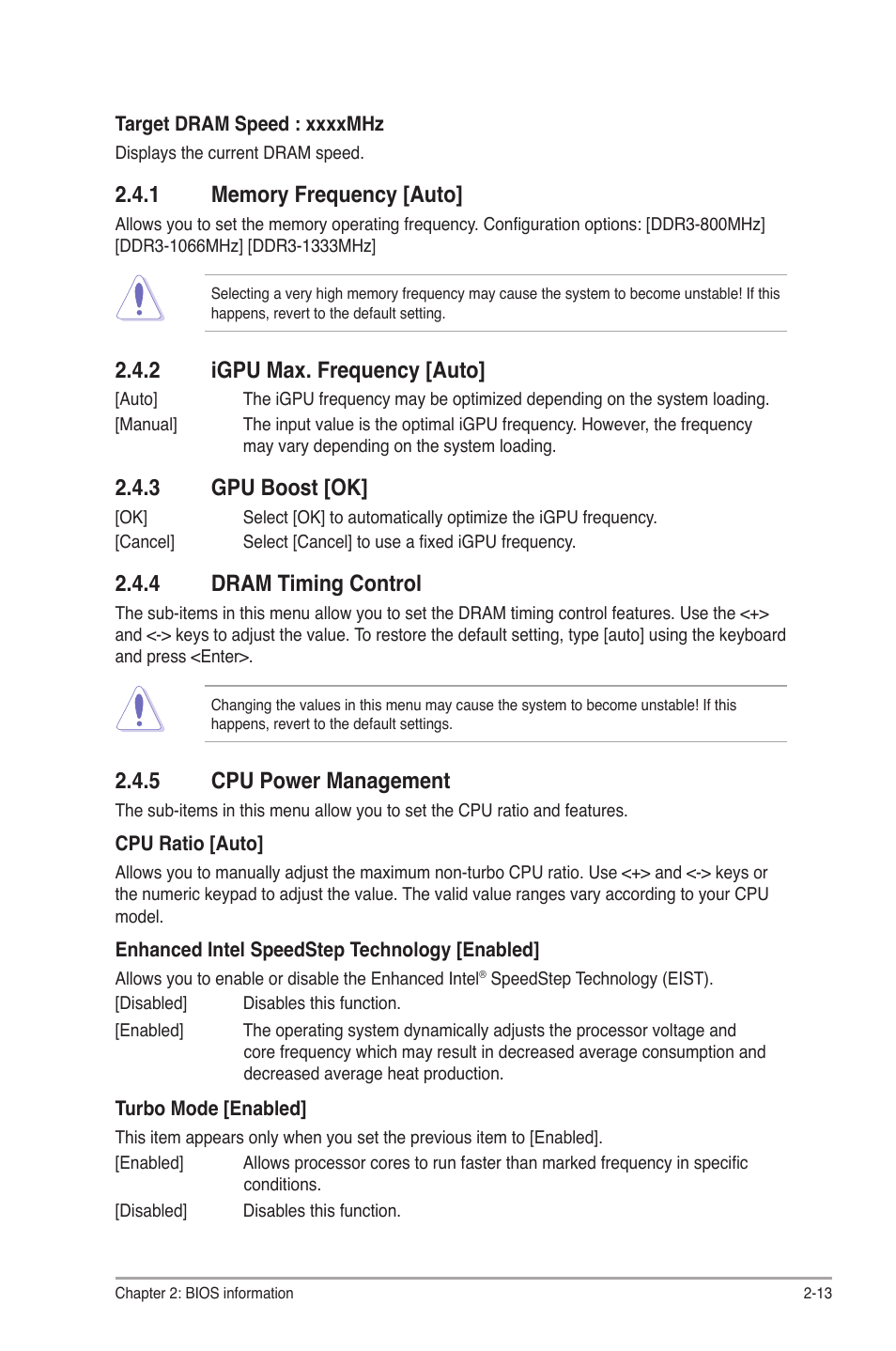 Target DRAM Speed : xxxxMHz
Displays the current DRAM speed.

2.4.1 Memory Frequency [Auto]
Allows you to set the memory operating frequency. Configuration options: [DDR3-800MHz] [DDR3-1066MHz] [DDR3-1333MHz]

Selecting a very high memory frequency may cause the system to become unstable! If this happens, revert to the default setting.

2.4.2 iGPU Max. Frequency [Auto]
[Auto] The iGPU frequency may be optimized depending on the system loading.
[Manual] The input value is the optimal iGPU frequency. However, the frequency may vary depending on the system loading.

2.4.3 GPU Boost [OK]
[OK] Select [OK] to automatically optimize the iGPU frequency.
[Cancel] Select [Cancel] to use a fixed iGPU frequency.

2.4.4 DRAM Timing Control
The sub-items in this menu allow you to set the DRAM timing control features. Use the <+> and <-> keys to adjust the value. To restore the default setting, type [auto] using the keyboard and press <Enter>.

Changing the values in this menu may cause the system to become unstable! If this happens, revert to the default settings.

2.4.5 CPU Power Management
The sub-items in this menu allow you to set the CPU ratio and features.

CPU Ratio [Auto]
Allows you to manually adjust the maximum non-turbo CPU ratio. Use <+> and <-> keys or the numeric keypad to adjust the value. The valid value ranges vary according to your CPU model.

Enhanced Intel SpeedStep Technology [Enabled]
Allows you to enable or disable the Enhanced Intel® SpeedStep Technology (EIST).
[Disabled] Disables this function.
[Enabled] The operating system dynamically adjusts the processor voltage and core frequency which may result in decreased average consumption and decreased average heat production.

Turbo Mode [Enabled]
This item appears only when you set the previous item to [Enabled].
[Enabled] Allows processor cores to run faster than marked frequency in specific conditions.
[Disabled] Disables this function.

Chapter 2: BIOS information 2-13